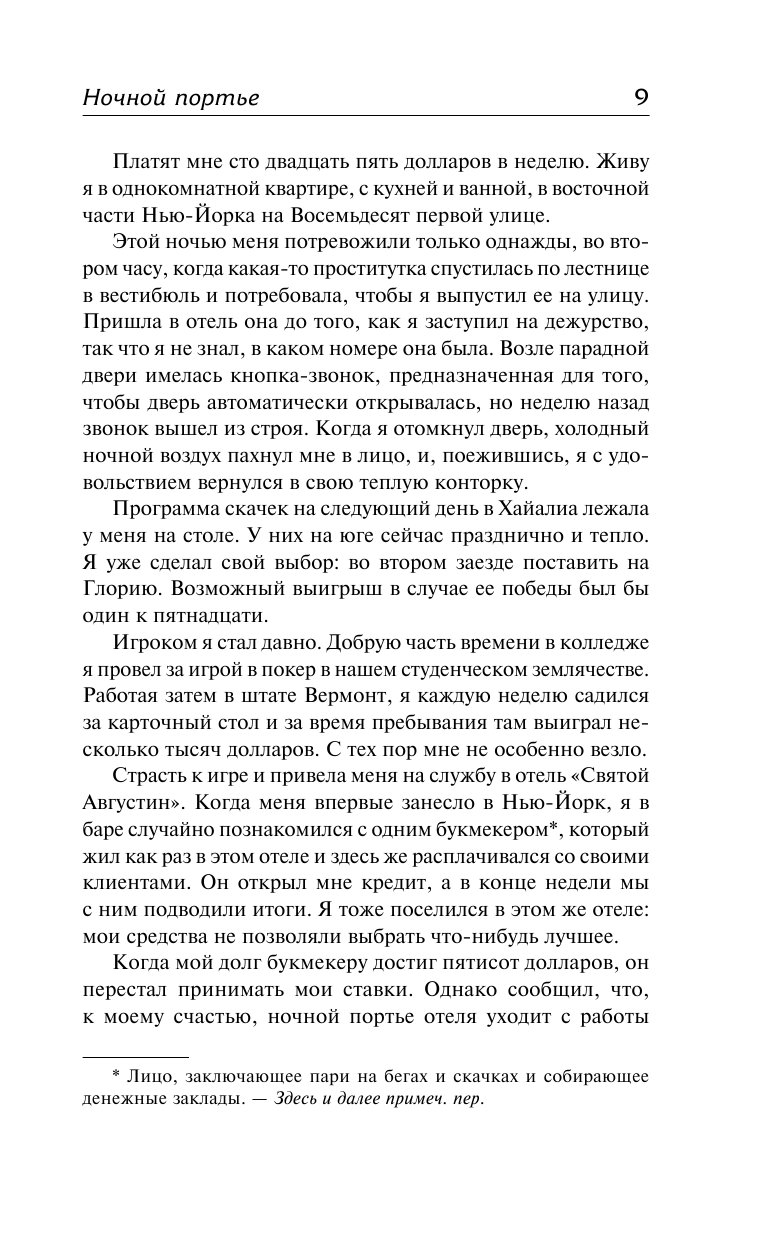 Ночной портье 9

Платят мне сто двадцать пять долларов в неделю. Живу я в однокомнатной квартире, с кухней и ванной, в восточной части Нью-Йорка на Восемьдесят первой улице.

Этой ночью меня потревожили только однажды, во втором часу, когда какая-то проститутка спустилась по лестнице в вестибюль и потребовала, чтобы я выпустил ее на улицу. Пришла в отель она до того, как я заступил на дежурство, так что я не знал, в каком номере она была. Возле парадной двери имелась кнопка-звонок, предназначенная для того, чтобы дверь автоматически открывалась, но неделю назад звонок вышел из строя. Когда я отомкнул дверь, холодный ночной воздух пахнул мне в лицо, и, поежившись, я с удовольствием вернулся в свою теплую конторку.

Программа скачек на следующий день в Хайалиа лежала у меня на столе. У них на юге сейчас празднично и тепло. Я уже сделал свой выбор: во втором заезде поставить на Глорию. Возможный выигрыш в случае ее победы был бы один к пятнадцати.

Игроком я стал давно. Добрую часть времени в колледже я провел за игрой в покер в нашем студенческом землячестве. Работая затем в штате Вермонт, я каждую неделю садился за карточный стол и за время пребывания там выиграл несколько тысяч долларов. С тех пор мне не особенно везло.

Страсть к игре и привела меня на службу в отель «Святой Августин». Когда меня впервые занесло в Нью-Йорк, я в баре случайно познакомился с одним букмекером*, который жил как раз в этом отеле и здесь же расплачивался со своими клиентами. Он открыл мне кредит, а в конце недели мы с ним подводили итоги. Я тоже поселился в этом же отеле: мои средства не позволяли выбрать что-нибудь лучшее.

Когда мой долг букмекеру достиг пятисот долларов, он перестал принимать мои ставки. Однако сообщил, что, к моему счастью, ночной портье отеля уходит с работы

* Лицо, заключающее пари на бегах и скачках и собирающее денежные заклады. — Здесь и далее примеч. пер.